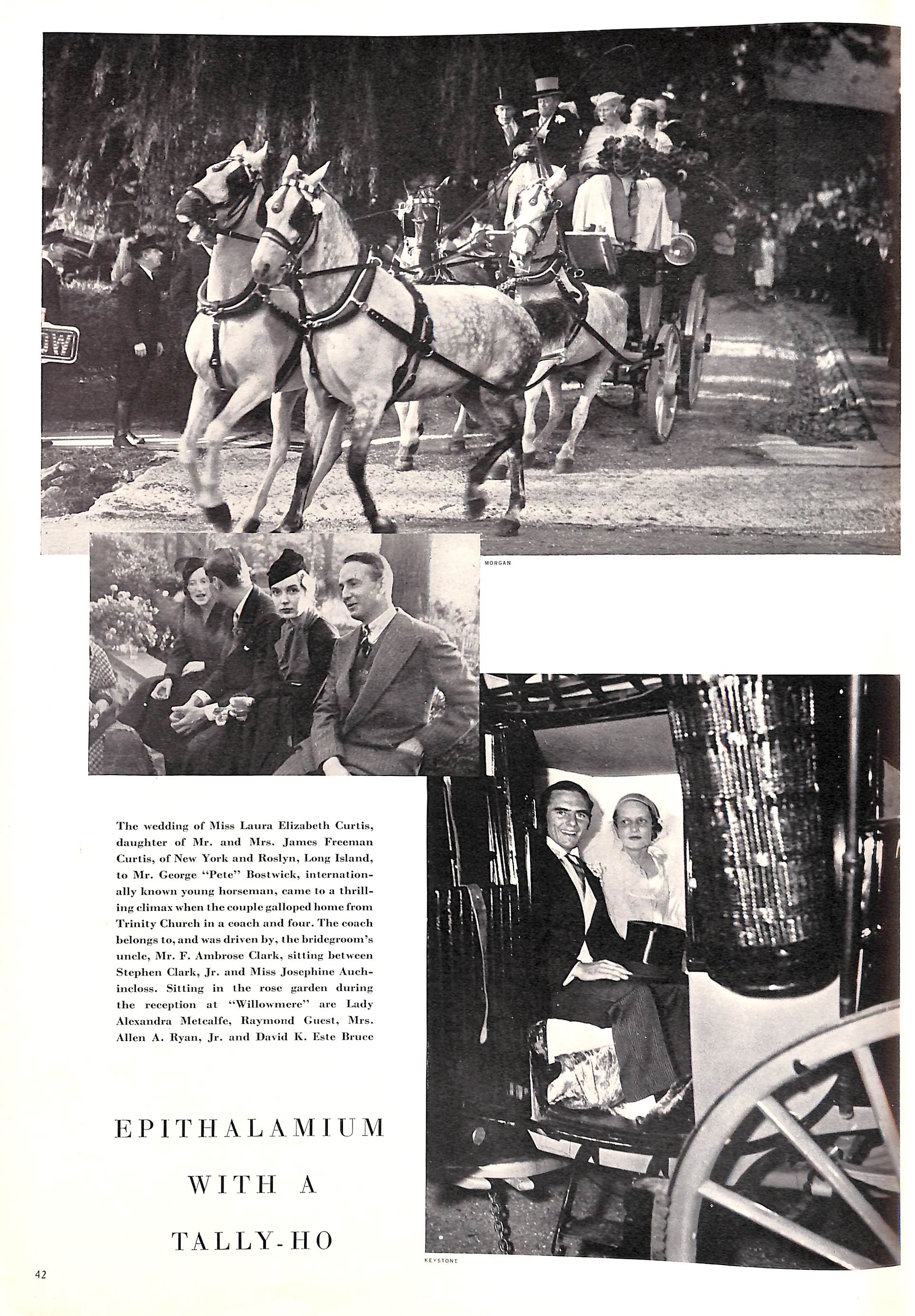 MORGAN

The wedding of Miss Laura Elizabeth Curtis, daughter of Mr. and Mrs. James Freeman Curtis, of New York and Roslyn, Long Island, to Mr. George "Pete" Bostwick, internationally known young horseman, came to a thrilling climax when the couple galloped home from Trinity Church in a coach and four. The coach belongs to, and was driven by, the bridegroom's uncle, Mr. F. Ambrose Clark, sitting between Stephen Clark, Jr. and Miss Josephine Auchincloss. Sitting in the rose garden during the reception at "Willowmere" are Lady Alexandra Metcalfe, Raymond Guest, Mrs. Allen A. Ryan, Jr. and David K. Este Bruce

EPITHALAMIUM WITH A TALLY-HO

KEYSTONE

42